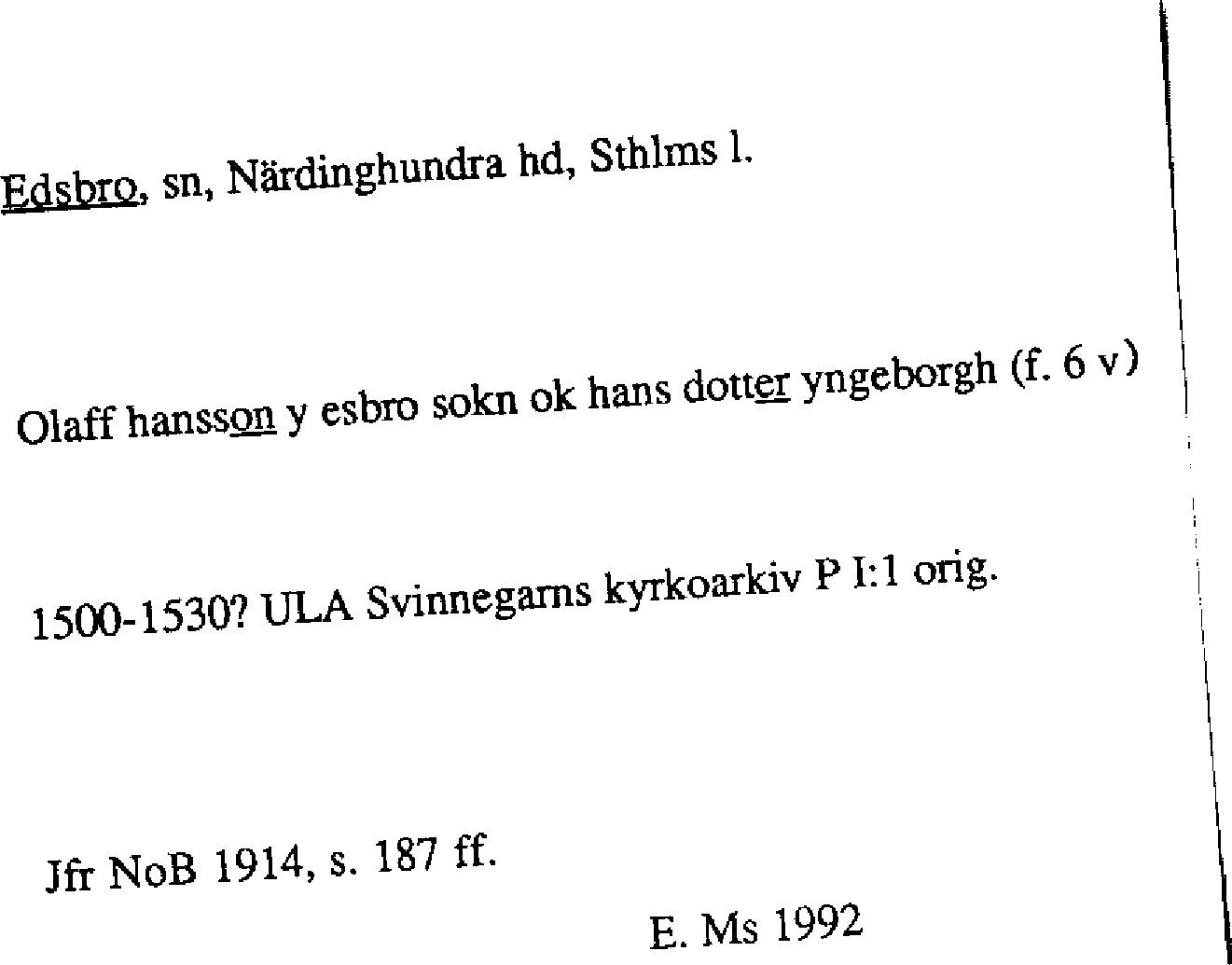 Edsbro, sn, Närdinghundra hd, Sthlms l.

Olaff hansson y esbro sokn ok hans dotter yngeborgh (f. 6 v)

1500-1530? ULA Svinnegarns kyrkoarkiv P I:1 orig.

Jfr NoB 1914, s. 187 ff.

E. Ms 1992